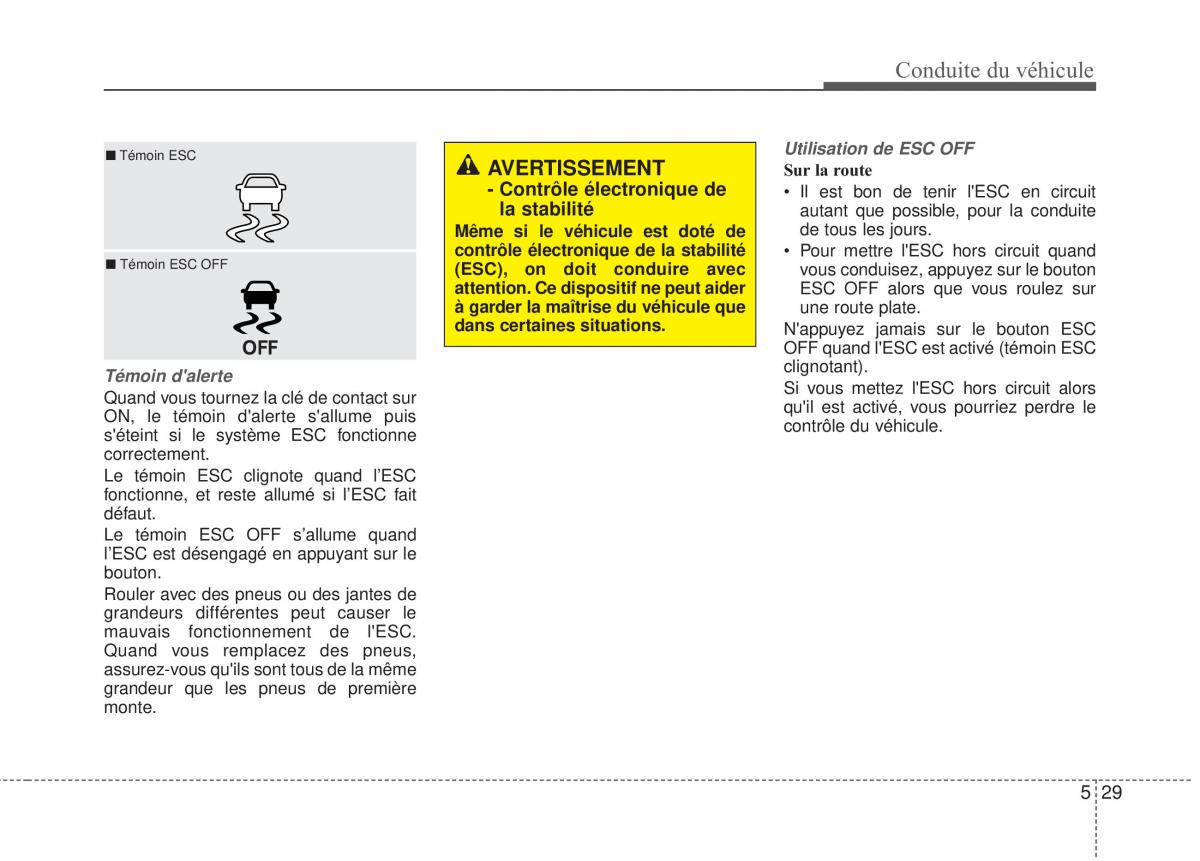 Conduite du véhicule

■ Témoin ESC

■ Témoin ESC OFF

OFF

Témoin d'alerte

Quand vous tournez la clé de contact sur ON, le témoin d'alerte s'allume puis s'éteint si le système ESC fonctionne correctement.

Le témoin ESC clignote quand l'ESC fonctionne, et reste allumé si l'ESC fait défaut.

Le témoin ESC OFF s'allume quand l'ESC est désengagé en appuyant sur le bouton.

Rouler avec des pneus ou des jantes de grandeurs différentes peut causer le mauvais fonctionnement de l'ESC. Quand vous remplacez des pneus, assurez-vous qu'ils sont tous de la même grandeur que les pneus de première monte.

AVERTISSEMENT
- Contrôle électronique de la stabilité

Même si le véhicule est doté de contrôle électronique de la stabilité (ESC), on doit conduire avec attention. Ce dispositif ne peut aider à garder la maîtrise du véhicule que dans certaines situations.

Utilisation de ESC OFF

Sur la route

• Il est bon de tenir l'ESC en circuit autant que possible, pour la conduite de tous les jours.

• Pour mettre l'ESC hors circuit quand vous conduisez, appuyez sur le bouton ESC OFF alors que vous roulez sur une route plate.

N'appuyez jamais sur le bouton ESC OFF quand l'ESC est activé (témoin ESC clignotant).

Si vous mettez l'ESC hors circuit alors qu'il est activé, vous pourriez perdre le contrôle du véhicule.

5 29